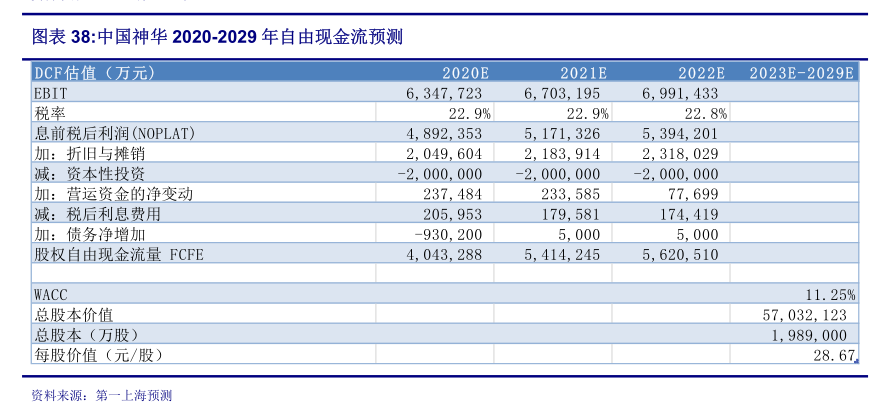 图表 38:中国神华 2020-2029 年自由现金流预测

| DCF估值（万元） | 2020E | 2021E | 2022E | 2023E-2029E |
|---|---|---|---|---|
| EBIT | 6,347,723 | 6,703,195 | 6,991,433 | |
| 税率 | 22.9% | 22.9% | 22.8% | |
| 息前税后利润(NOPLAT) | 4,892,353 | 5,171,326 | 5,394,201 | |
| 加：折旧与摊销 | 2,049,604 | 2,183,914 | 2,318,029 | |
| 减：资本性投资 | -2,000,000 | -2,000,000 | -2,000,000 | |
| 加：营运资金的净变动 | 237,484 | 233,585 | 77,699 | |
| 减：税后利息费用 | 205,953 | 179,581 | 174,419 | |
| 加：债务净增加 | -930,200 | 5,000 | 5,000 | |
| 股权自由现金流量 FCFE | 4,043,288 | 5,414,245 | 5,620,510 | |
| | | | | |
| WACC | | | | 11.25% |
| 总股本价值 | | | | 57,032,123 |
| 总股本（万股） | | | | 1,989,000 |
| 每股价值（元/股） | | | | 28.67 |

资料来源：第一上海预测